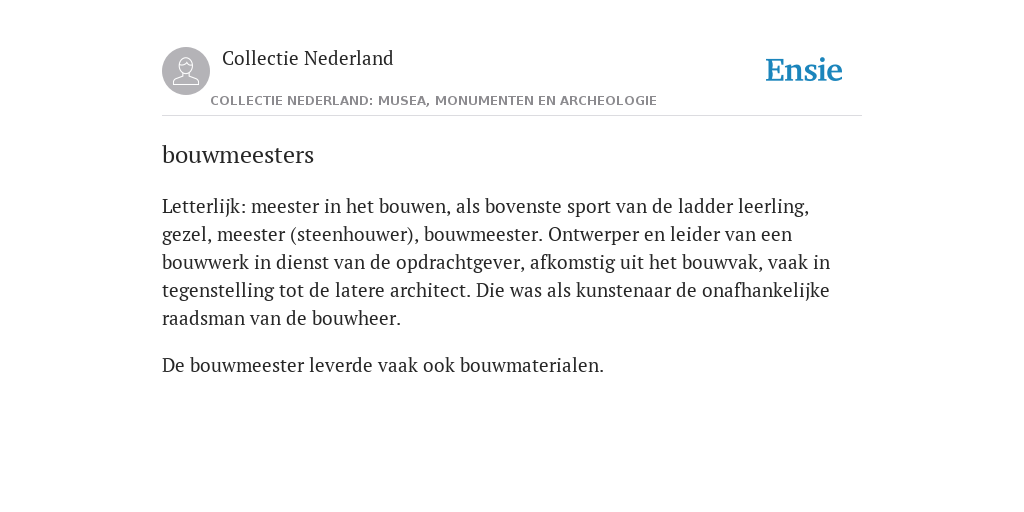 Collectie Nederland

COLLECTIE NEDERLAND: MUSEA, MONUMENTEN EN ARCHEOLOGIE

Ensie

bouwmeesters

Letterlijk: meester in het bouwen, als bovenste sport van de ladder leerling, gezel, meester (steenhouwer), bouwmeester. Ontwerper en leider van een bouwwerk in dienst van de opdrachtgever, afkomstig uit het bouwvak, vaak in tegenstelling tot de latere architect. Die was als kunstenaar de onafhankelijke raadsman van de bouwheer.

De bouwmeester leverde vaak ook bouwmaterialen.